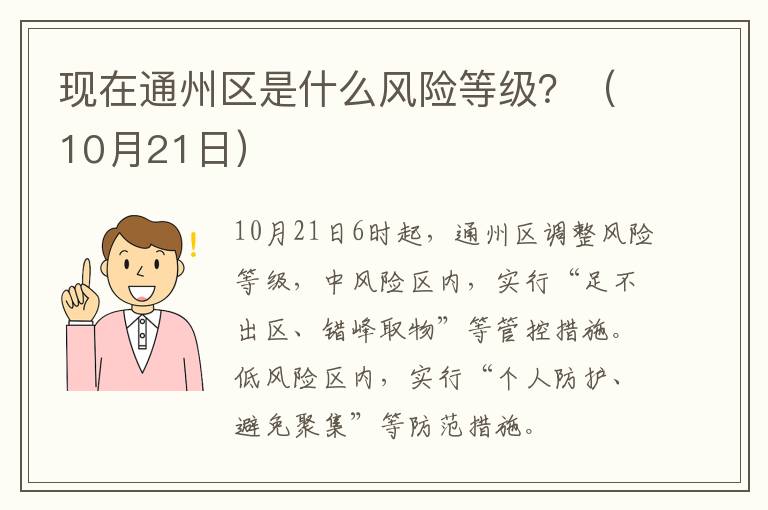 现在通州区是什么风险等级？（10月21日）

10月21日6时起，通州区调整风险等级，中风险区内，实行“足不出区、错峰取物”等管控措施。低风险区内，实行“个人防护、避免聚集”等防范措施。